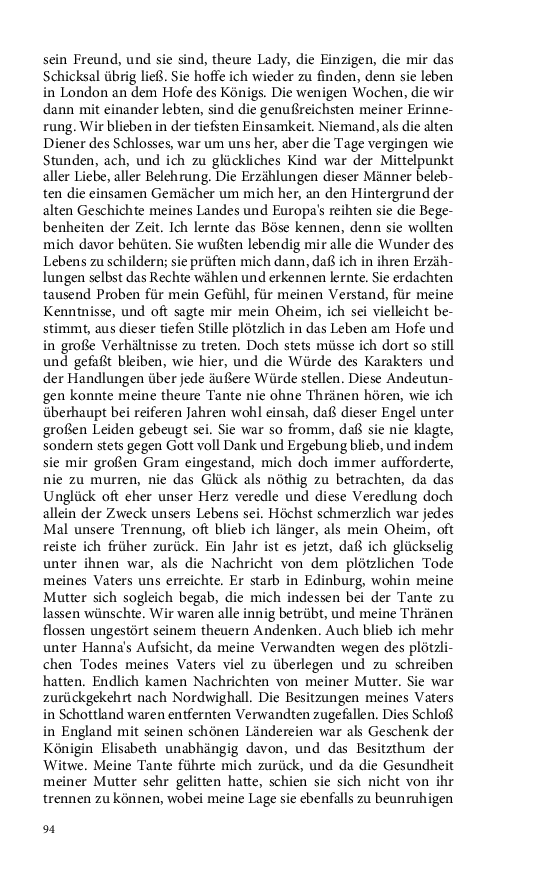 sein Freund, und sie sind, theure Lady, die Einzigen, die mir das Schicksal übrig ließ. Sie hoffe ich wieder zu finden, denn sie leben in London an dem Hofe des Königs. Die wenigen Wochen, die wir dann mit einander lebten, sind die genußreichsten meiner Erinnerung. Wir blieben in der tiefsten Einsamkeit. Niemand, als die alten Diener des Schlosses, war um uns her, aber die Tage vergingen wie Stunden, ach, und ich zu glückliches Kind war der Mittelpunkt aller Liebe, aller Belehrung. Die Erzählungen dieser Männer belebten die einsamen Gemächer um mich her, an den Hintergrund der alten Geschichte meines Landes und Europa's reihten sie die Begebenheiten der Zeit. Ich lernte das Böse kennen, denn sie wollten mich davor behüten. Sie wußten lebendig mir alle die Wunder des Lebens zu schildern; sie prüften mich dann, daß ich in ihren Erzählungen selbst das Rechte wählen und erkennen lernte. Sie erdachten tausend Proben für mein Gefühl, für meinen Verstand, für meine Kenntnisse, und oft sagte mir mein Oheim, ich sei vielleicht bestimmt, aus dieser tiefen Stille plötzlich in das Leben am Hofe und in große Verhältnisse zu treten. Doch stets müsse ich dort so still und gefaßt bleiben, wie hier, und die Würde des Karakters und der Handlungen über jede äußere Würde stellen. Diese Andeutungen konnte meine theure Tante nie ohne Thränen hören, wie ich überhaupt bei reiferen Jahren wohl einsah, daß dieser Engel unter großen Leiden gebeugt sei. Sie war so fromm, daß sie nie klagte, sondern stets gegen Gott voll Dank und Ergebung blieb, und indem sie mir großen Gram eingestand, mich doch immer aufforderte, nie zu murren, nie das Glück als nöthig zu betrachten, da das Unglück oft eher unser Herz veredle und diese Veredlung doch allein der Zweck unsers Lebens sei. Höchst schmerzlich war jedes Mal unsere Trennung, oft blieb ich länger, als mein Oheim, oft reiste ich früher zurück. Ein Jahr ist es jetzt, daß ich glückselig unter ihnen war, als die Nachricht von dem plötzlichen Tode meines Vaters uns erreichte. Er starb in Edinburg, wohin meine Mutter sich sogleich begab, die mich indessen bei der Tante zu lassen wünschte. Wir waren alle innig betrübt, und meine Thränen flossen ungestört seinem theuern Andenken. Auch blieb ich mehr unter Hanna's Aufsicht, da meine Verwandten wegen des plötzlichen Todes meines Vaters viel zu überlegen und zu schreiben hatten. Endlich kamen Nachrichten von meiner Mutter. Sie war zurückgekehrt nach Nordwighall. Die Besitzungen meines Vaters in Schottland waren entfernten Verwandten zugefallen. Dies Schloß in England mit seinen schönen Ländereien war als Geschenk der Königin Elisabeth unabhängig davon, und das Besitzthum der Witwe. Meine Tante führte mich zurück, und da die Gesundheit meiner Mutter sehr gelitten hatte, schien sie sich nicht von ihr trennen zu können, wobei meine Lage sie ebenfalls zu beunruhigen

94